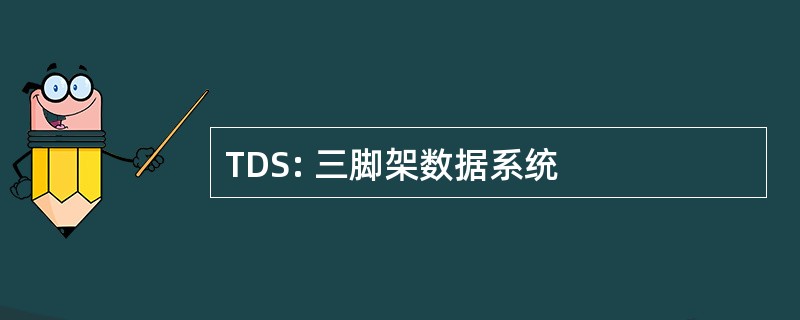 TDS: 三脚架数据系统